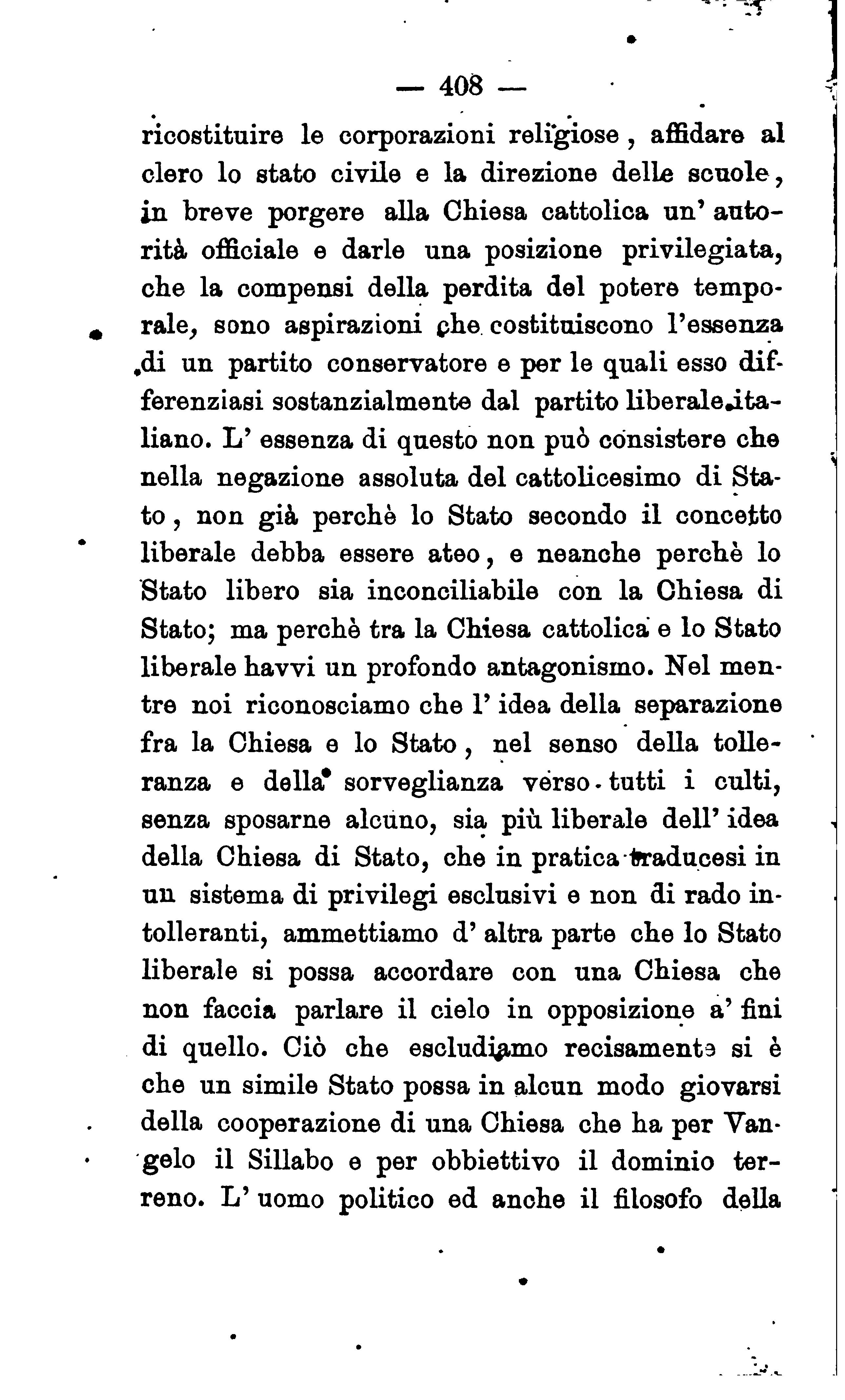 — 408 —

ricostituire le corporazioni religiose, affidare al clero lo stato civile e la direzione delle scuole, in breve porgere alla Chiesa cattolica un' autorità officiale e darle una posizione privilegiata, che la compensi della perdita del potere temporale, sono aspirazioni che costituiscono l'essenza di un partito conservatore e per le quali esso differenziasi sostanzialmente dal partito liberale italiano. L' essenza di questo non può consistere che nella negazione assoluta del cattolicesimo di Stato, non già perchè lo Stato secondo il concetto liberale debba essere ateo, e neanche perchè lo Stato libero sia inconciliabile con la Chiesa di Stato; ma perchè tra la Chiesa cattolica e lo Stato liberale havvi un profondo antagonismo. Nel mentre noi riconosciamo che l' idea della separazione fra la Chiesa e lo Stato, nel senso della tolleranza e della sorveglianza verso tutti i culti, senza sposarne alcuno, sia più liberale dell' idea della Chiesa di Stato, che in pratica traducesi in un sistema di privilegi esclusivi e non di rado intolleranti, ammettiamo d' altra parte che lo Stato liberale si possa accordare con una Chiesa che non faccia parlare il cielo in opposizione a' fini di quello. Ciò che escludiamo recisamente si è che un simile Stato possa in alcun modo giovarsi della cooperazione di una Chiesa che ha per Vangelo il Sillabo e per obbiettivo il dominio terreno. L' uomo politico ed anche il filosofo della